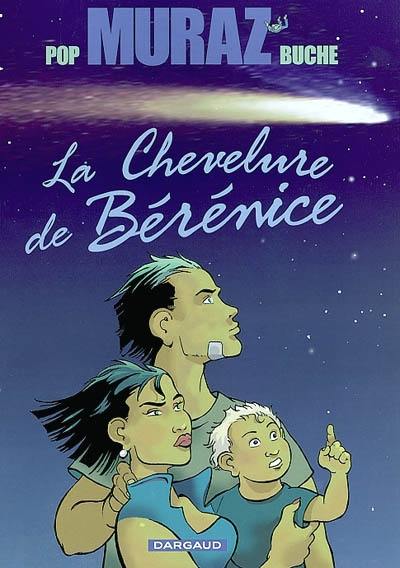 POP MURAZ BUCHE

La Chevelure de Bérénice

DARGAUD